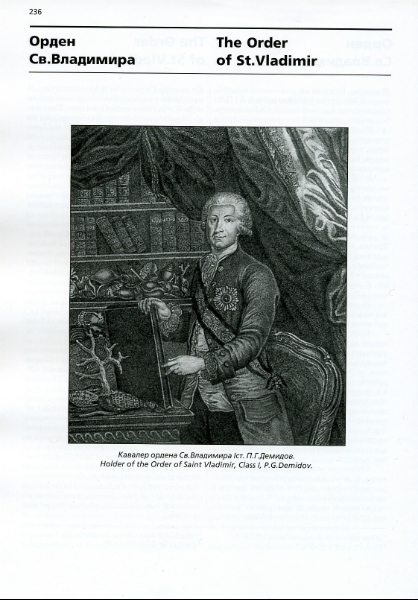 236

Орден Св.Владимира

The Order of St.Vladimir

Кавалер ордена Св.Владимира Iст. П.Г.Демидов.
Holder of the Order of Saint Vladimir, Class I, P.G.Demidov.